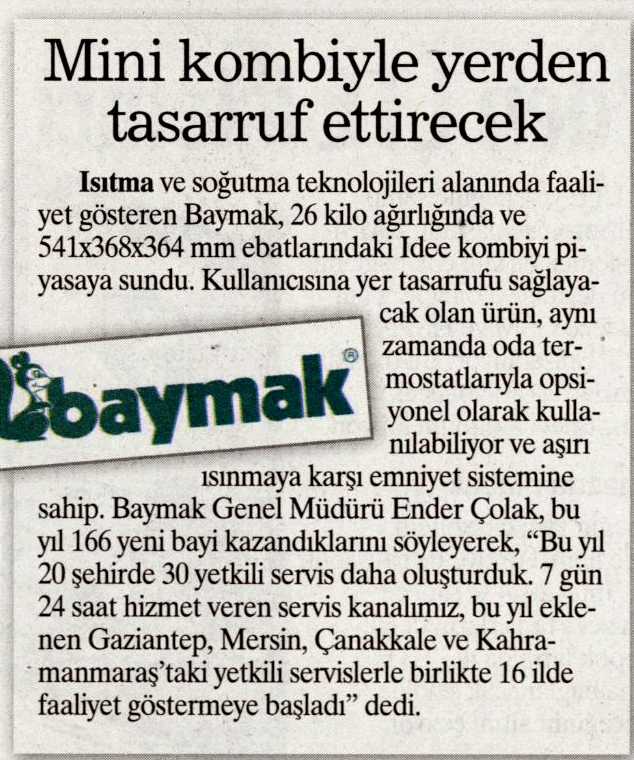 Mini kombiyle yerden tasarruf ettirecek

Isıtma ve soğutma teknolojileri alanında faaliyet gösteren Baymak, 26 kilo ağırlığında ve 541x368x364 mm ebatlarındaki Idee kombiyi piyasaya sundu. Kullanıcısına yer tasarrufu sağlayacak olan ürün, aynı zamanda oda termostatlarıyla opsiyonel olarak kullanılabiliyor ve aşırı ısınmaya karşı emniyet sistemine sahip. Baymak Genel Müdürü Ender Çolak, bu yıl 166 yeni bayi kazandıklarını söyleyerek, “Bu yıl 20 şehirde 30 yetkili servis daha oluşturduk. 7 gün 24 saat hizmet veren servis kanalımız, bu yıl eklenen Gaziantep, Mersin, Çanakkale ve Kahramanmaraş’taki yetkili servislerle birlikte 16 ilde faaliyet göstermeye başladı” dedi.

baymak®